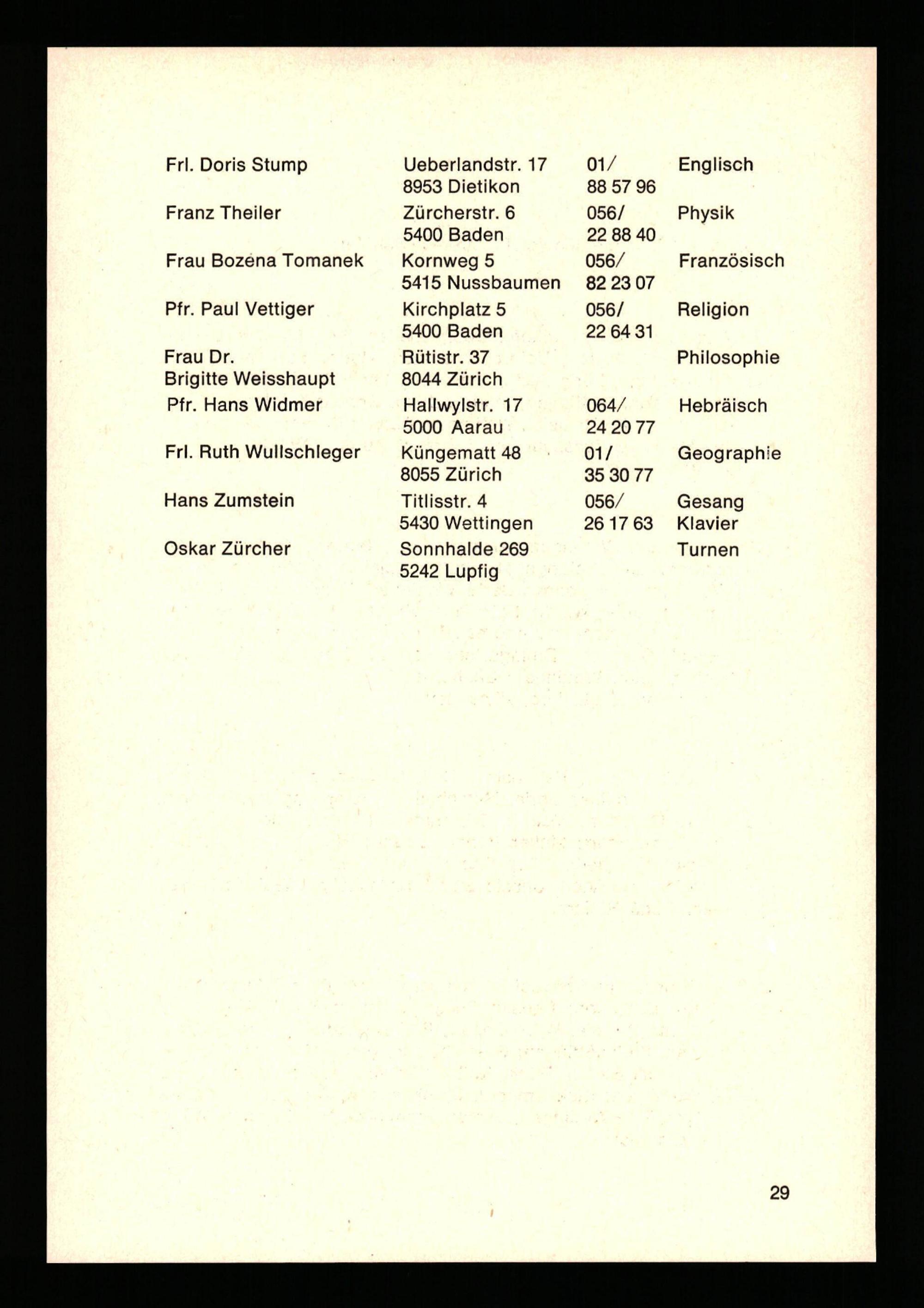 | Frl. Doris Stump | Ueberlandstr. 17 8953 Dietikon | 01/ 88 57 96 | Englisch |
|---|---|---|---|
| Franz Theiler | Zürcherstr. 6 5400 Baden | 056/ 22 88 40 | Physik |
| Frau Bozena Tomanek | Kornweg 5 5415 Nussbaumen | 056/ 82 23 07 | Französisch |
| Pfr. Paul Vettiger | Kirchplatz 5 5400 Baden | 056/ 22 64 31 | Religion |
| Frau Dr. Brigitte Weisshaupt | Rütistr. 37 8044 Zürich | | Philosophie |
| Pfr. Hans Widmer | Hallwylstr. 17 5000 Aarau | 064/ 24 20 77 | Hebräisch |
| Frl. Ruth Wullschleger | Küngematt 48 8055 Zürich | 01/ 35 30 77 | Geographie |
| Hans Zumstein | Titlisstr. 4 5430 Wettingen | 056/ 26 17 63 | Gesang Klavier |
| Oskar Zürcher | Sonnhalde 269 5242 Lupfig | | Turnen |

29